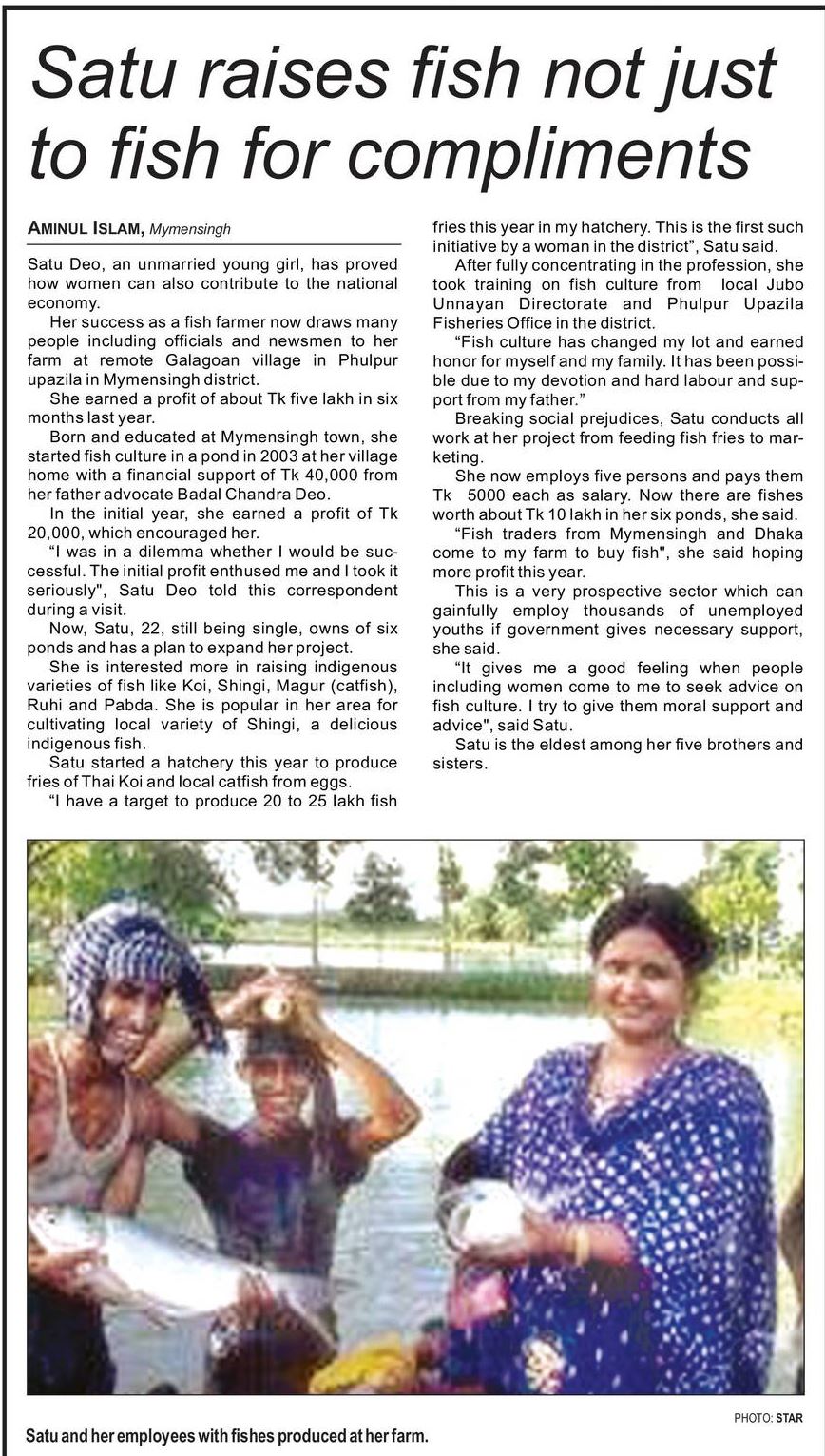 Satu raises fish not just to fish for compliments

AMINUL ISLAM, Mymensingh

Satu Deo, an unmarried young girl, has proved how women can also contribute to the national economy.

Her success as a fish farmer now draws many people including officials and newsmen to her farm at remote Galagoan village in Phulpur upazila in Mymensingh district.

She earned a profit of about Tk five lakh in six months last year.

Born and educated at Mymensingh town, she started fish culture in a pond in 2003 at her village home with a financial support of Tk 40,000 from her father advocate Badal Chandra Deo.

In the initial year, she earned a profit of Tk 20,000, which encouraged her.

"I was in a dilemma whether I would be successful. The initial profit enthused me and I took it seriously", Satu Deo told this correspondent during a visit.

Now, Satu, 22, still being single, owns of six ponds and has a plan to expand her project.

She is interested more in raising indigenous varieties of fish like Koi, Shingi, Magur (catfish), Ruhi and Pabda. She is popular in her area for cultivating local variety of Shingi, a delicious indigenous fish.

Satu started a hatchery this year to produce fries of Thai Koi and local catfish from eggs.

"I have a target to produce 20 to 25 lakh fish fries this year in my hatchery. This is the first such initiative by a woman in the district", Satu said.

After fully concentrating in the profession, she took training on fish culture from local Jubo Unnayan Directorate and Phulpur Upazila Fisheries Office in the district.

"Fish culture has changed my lot and earned honor for myself and my family. It has been possible due to my devotion and hard labour and support from my father."

Breaking social prejudices, Satu conducts all work at her project from feeding fish fries to marketing.

She now employs five persons and pays them Tk 5000 each as salary. Now there are fishes worth about Tk 10 lakh in her six ponds, she said.

"Fish traders from Mymensingh and Dhaka come to my farm to buy fish", she said hoping more profit this year.

This is a very prospective sector which can gainfully employ thousands of unemployed youths if government gives necessary support, she said.

"It gives me a good feeling when people including women come to me to seek advice on fish culture. I try to give them moral support and advice", said Satu.

Satu is the eldest among her five brothers and sisters.

PHOTO: STAR

Satu and her employees with fishes produced at her farm.